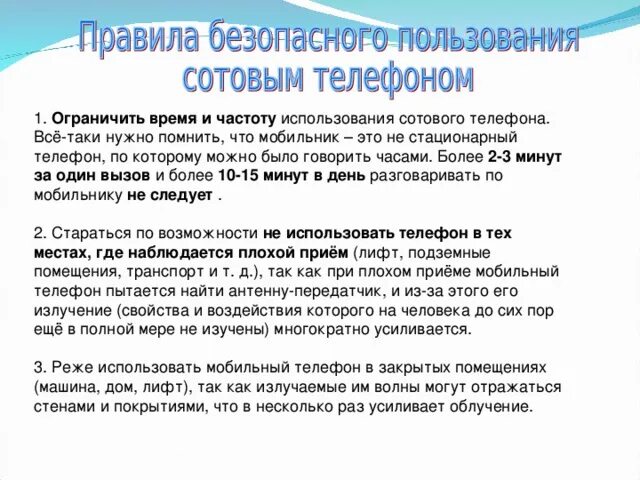 Правила безопасного пользования сотовым телефоном

1. Ограничить время и частоту использования сотового телефона. Всё-таки нужно помнить, что мобильник – это не стационарный телефон, по которому можно было говорить часами. Более 2-3 минут за один вызов и более 10-15 минут в день разговаривать по мобильнику не следует .

2. Стараться по возможности не использовать телефон в тех местах, где наблюдается плохой приём (лифт, подземные помещения, транспорт и т. д.), так как при плохом приёме мобильный телефон пытается найти антенну-передатчик, и из-за этого его излучение (свойства и воздействия которого на человека до сих пор ещё в полной мере не изучены) многократно усиливается.

3. Реже использовать мобильный телефон в закрытых помещениях (машина, дом, лифт), так как излучаемые им волны могут отражаться стенами и покрытиями, что в несколько раз усиливает облучение.